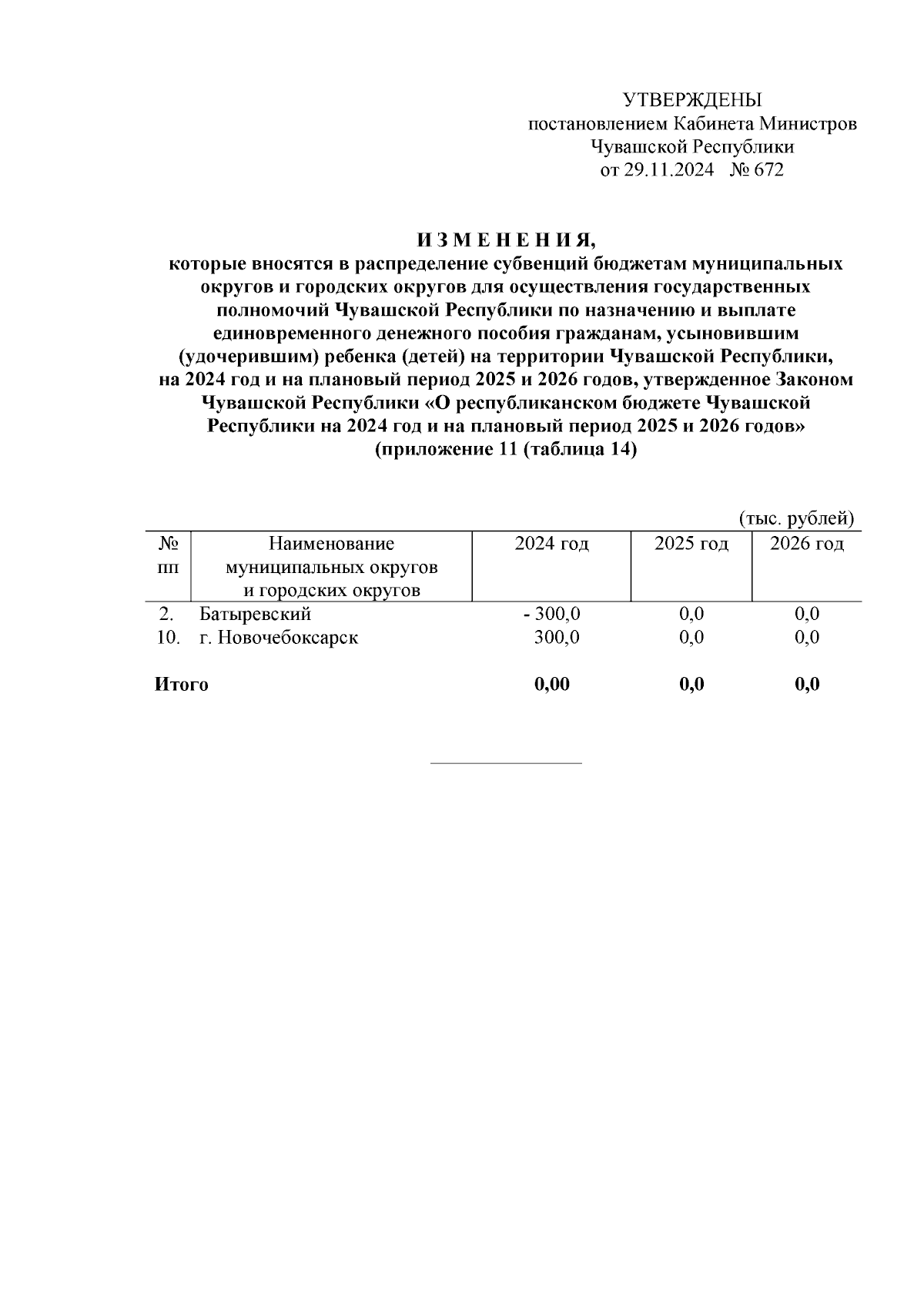 УТВЕРЖДЕНЫ
постановлением Кабинета Министров Чувашской Республики
от 29.11.2024 № 672

И З М Е Н Е Н И Я,
которые вносятся в распределение субвенций бюджетам муниципальных округов и городских округов для осуществления государственных полномочий Чувашской Республики по назначению и выплате единовременного денежного пособия гражданам, усыновившим (удочерившим) ребенка (детей) на территории Чувашской Республики, на 2024 год и на плановый период 2025 и 2026 годов, утвержденное Законом Чувашской Республики «О республиканском бюджете Чувашской Республики на 2024 год и на плановый период 2025 и 2026 годов»
(приложение 11 (таблица 14)

(тыс. рублей)

| № пп | Наименование муниципальных округов и городских округов | 2024 год | 2025 год | 2026 год |
|---|---|---|---|---|
| 2. | Батыревский | - 300,0 | 0,0 | 0,0 |
| 10. | г. Новочебоксарск | 300,0 | 0,0 | 0,0 |
| Итого | | 0,00 | 0,0 | 0,0 |